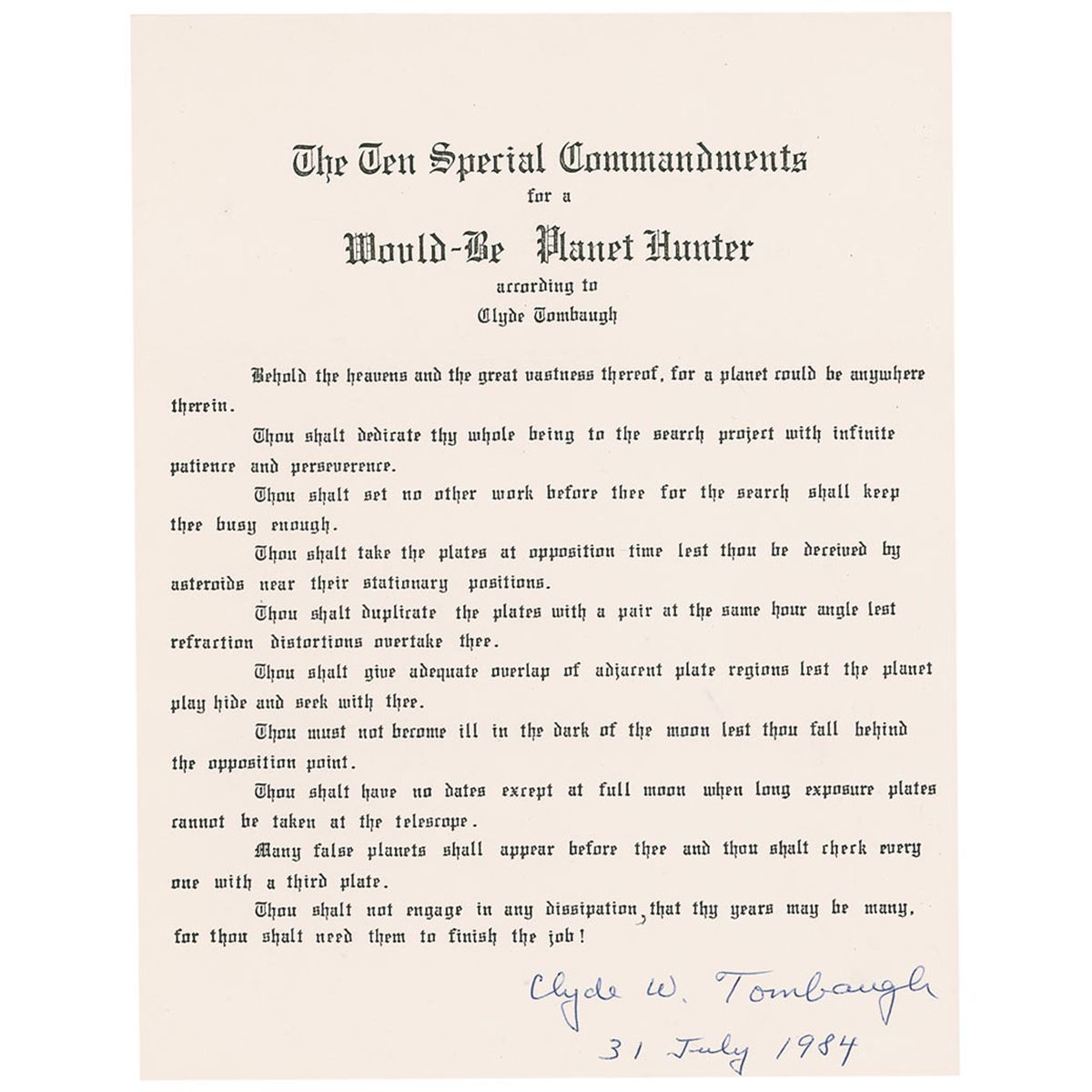 The Ten Special Commandments
for a
Would-Be Planet Hunter
according to
Clyde Tombaugh

Behold the heavens and the great vastness thereof, for a planet could be anywhere therein.

Thou shalt dedicate thy whole being to the search project with infinite patience and perseverence.

Thou shalt set no other work before thee for the search shall keep thee busy enough.

Thou shalt take the plates at opposition time lest thou be deceived by asteroids near their stationary positions.

Thou shalt duplicate the plates with a pair at the same hour angle lest refraction distortions overtake thee.

Thou shalt give adequate overlap of adjacent plate regions lest the planet play hide and seek with thee.

Thou must not become ill in the dark of the moon lest thou fall behind the opposition point.

Thou shalt have no dates except at full moon when long exposure plates cannot be taken at the telescope.

Many false planets shall appear before thee and thou shalt check every one with a third plate.

Thou shalt not engage in any dissipation, that thy years may be many, for thou shalt need them to finish the job!

Clyde W. Tombaugh
31 July 1984